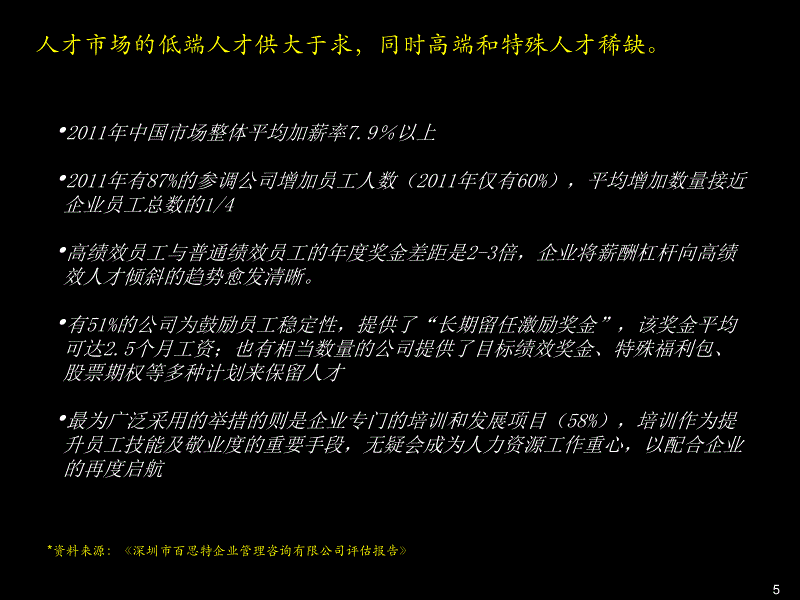 人才市场的低端人才供大于求，同时高端和特殊人才稀缺。

•2011年中国市场整体平均加薪率7.9%以上

•2011年有87%的参调公司增加员工人数（2011年仅有60%），平均增加数量接近企业员工总数的1/4

•高绩效员工与普通绩效员工的年度奖金差距是2-3倍，企业将薪酬杠杆向高绩效人才倾斜的趋势愈发清晰。

•有51%的公司为鼓励员工稳定性，提供了“长期留任激励奖金”，该奖金平均可达2.5个月工资；也有相当数量的公司提供了目标绩效奖金、特殊福利包、股票期权等多种计划来保留人才

•最为广泛采用的举措的则是企业专门的培训和发展项目（58%），培训作为提升员工技能及敬业度的重要手段，无疑会成为人力资源工作重心，以配合企业的再度启航

*资料来源：《深圳市百思特企业管理咨询有限公司评估报告》

5